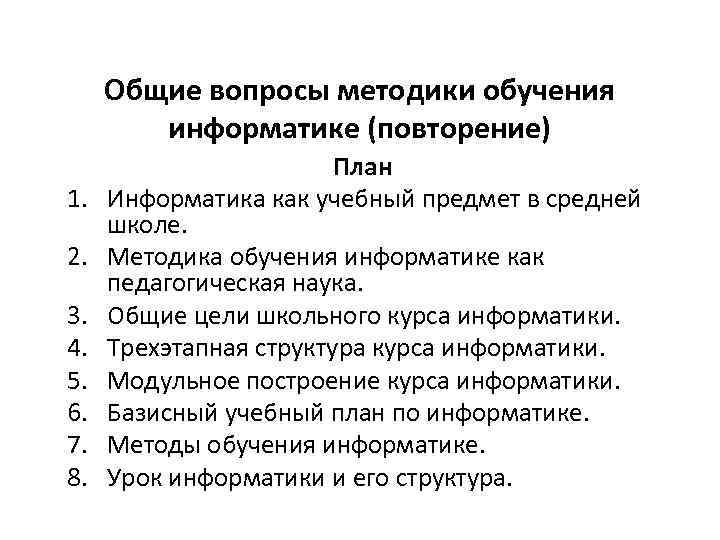 Общие вопросы методики обучения информатике (повторение)

План

1. Информатика как учебный предмет в средней школе.
2. Методика обучения информатике как педагогическая наука.
3. Общие цели школьного курса информатики.
4. Трехэтапная структура курса информатики.
5. Модульное построение курса информатики.
6. Базисный учебный план по информатике.
7. Методы обучения информатике.
8. Урок информатики и его структура.